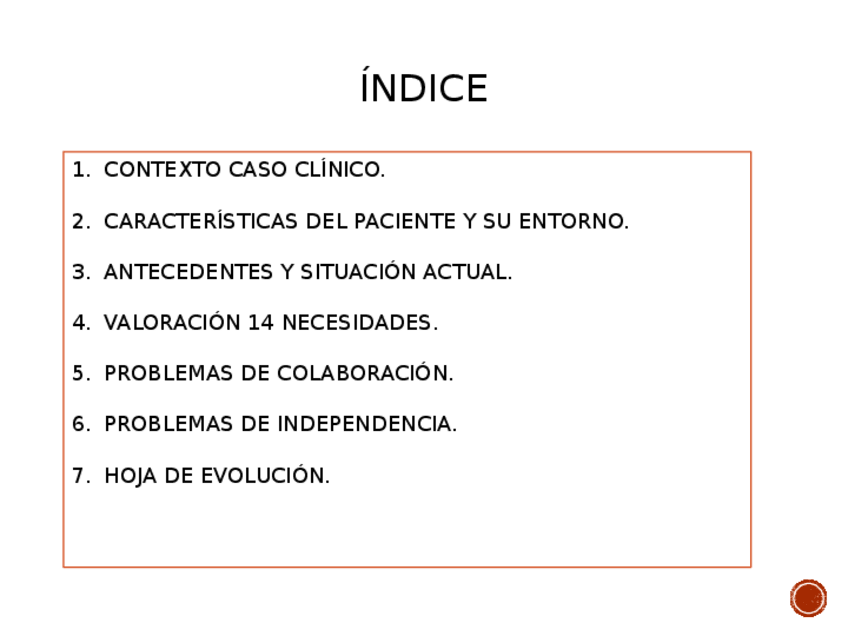 ÍNDICE

1. CONTEXTO CASO CLÍNICO.

2. CARACTERÍSTICAS DEL PACIENTE Y SU ENTORNO.

3. ANTECEDENTES Y SITUACIÓN ACTUAL.

4. VALORACIÓN 14 NECESIDADES.

5. PROBLEMAS DE COLABORACIÓN.

6. PROBLEMAS DE INDEPENDENCIA.

7. HOJA DE EVOLUCIÓN.